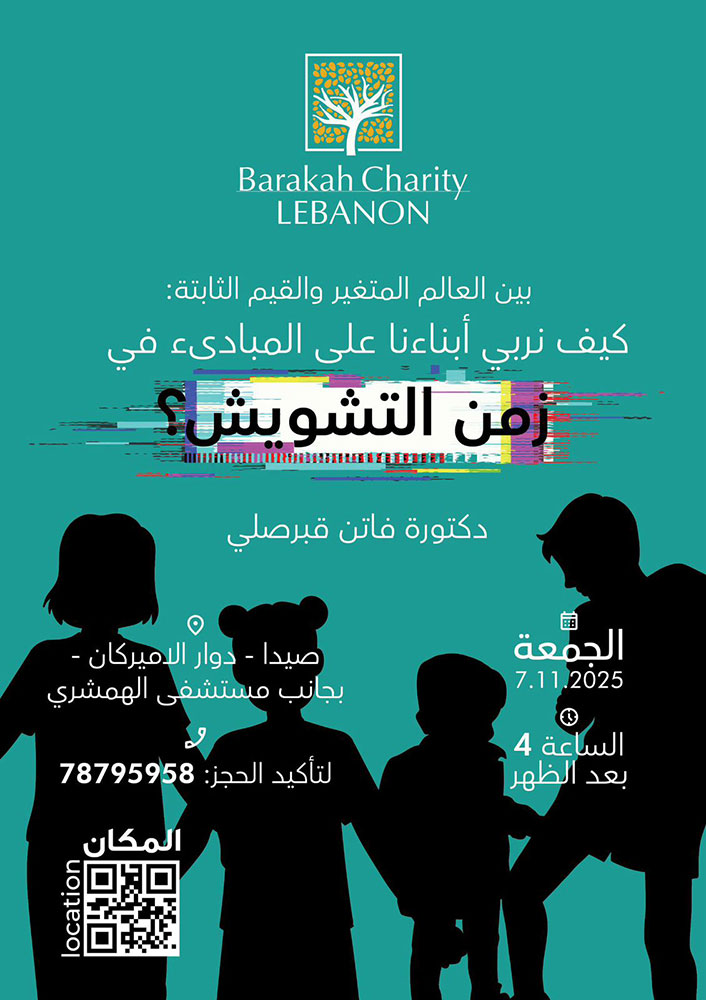 Barakah Charity
LEBANON

بين العالم المتغير والقيم الثابتة:
كيف نربي أبناءنا على المبادىء في
زمن التشويش؟

دكتورة فاتن قبرصلي

الجمعة
7.11.2025

الساعة 4
بعد الظهر

صيدا - دوار الاميركان -
بجانب مستشفى الهمشري

لتأكيد الحجز: 78795958

المكان
location